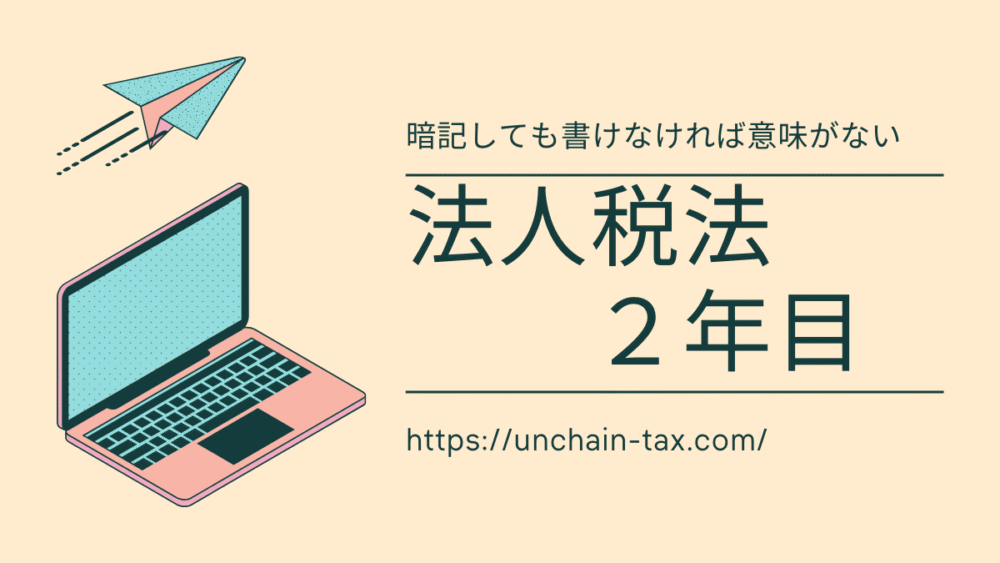 暗記しても書けなければ意味がない

法人税法
２年目

https://unchain-tax.com/